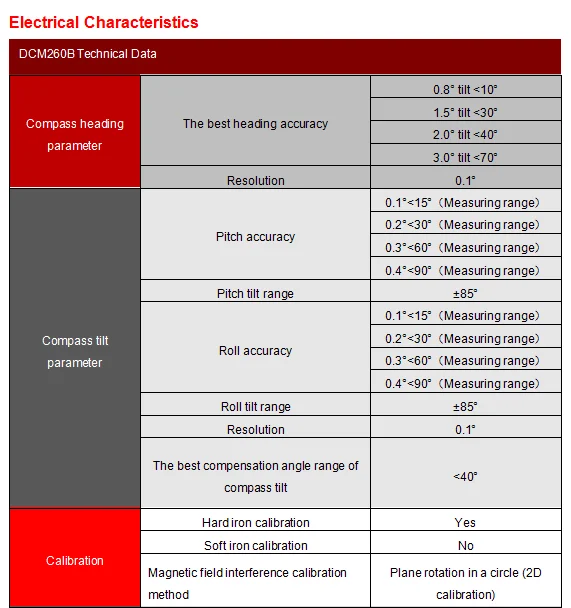 Electrical Characteristics

| DCM260B Technical Data | | |
|---|---|---|
| Compass heading parameter | The best heading accuracy | 0.8° tilt <10° |
| | | 1.5° tilt <30° |
| | | 2.0° tilt <40° |
| | | 3.0° tilt <70° |
| | Resolution | 0.1° |
| Compass tilt parameter | Pitch accuracy | 0.1°<15°（Measuring range） |
| | | 0.2°<30°（Measuring range） |
| | | 0.3°<60°（Measuring range） |
| | | 0.4°<90°（Measuring range） |
| | Pitch tilt range | ±85° |
| | Roll accuracy | 0.1°<15°（Measuring range） |
| | | 0.2°<30°（Measuring range） |
| | | 0.3°<60°（Measuring range） |
| | | 0.4°<90°（Measuring range） |
| | Roll tilt range | ±85° |
| | Resolution | 0.1° |
| | The best compensation angle range of compass tilt | <40° |
| Calibration | Hard iron calibration | Yes |
| | Soft iron calibration | No |
| | Magnetic field interference calibration method | Plane rotation in a circle (2D calibration) |